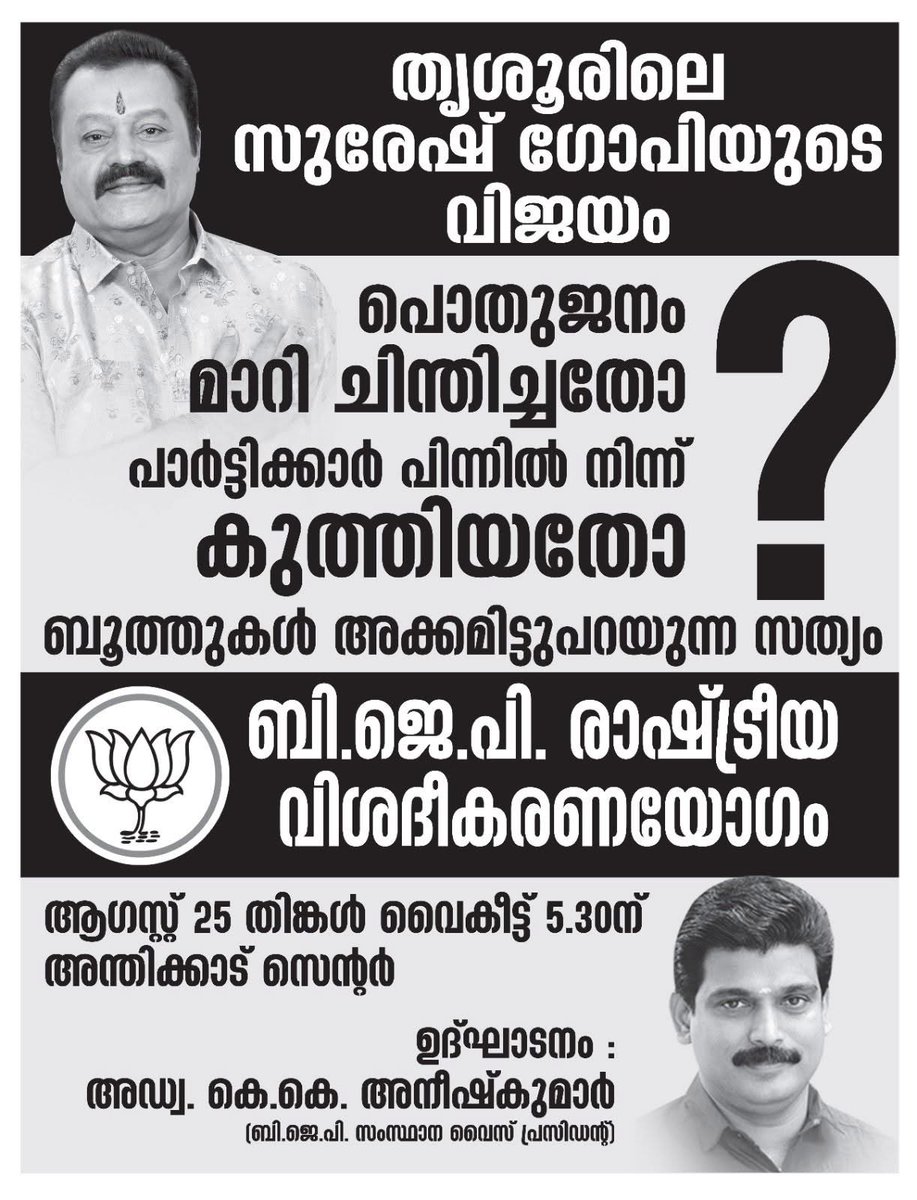 തൃശൂരിലെ സുരേഷ് ഗോപിയുടെ വിജയം

പൊതുജനം മാറി ചിന്തിച്ചതോ

പാർട്ടിക്കാർ പിന്നിൽ നിന്ന് കുത്തിയതോ

?

ബൂത്തുകൾ അക്കമിട്ടുപറയുന്ന സത്യം

ബി.ജെ.പി. രാഷ്ട്രീയ വിശദീകരണയോഗം

ആഗസ്റ്റ് 25 തിങ്കൾ വൈകീട്ട് 5.30ന്
അന്തിക്കാട് സെന്റർ

ഉദ്ഘാടനം :
അഡ്വ. കെ.കെ. അനീഷ്കുമാർ
(ബി.ജെ.പി. സംസ്ഥാന വൈസ് പ്രസിഡന്റ്)